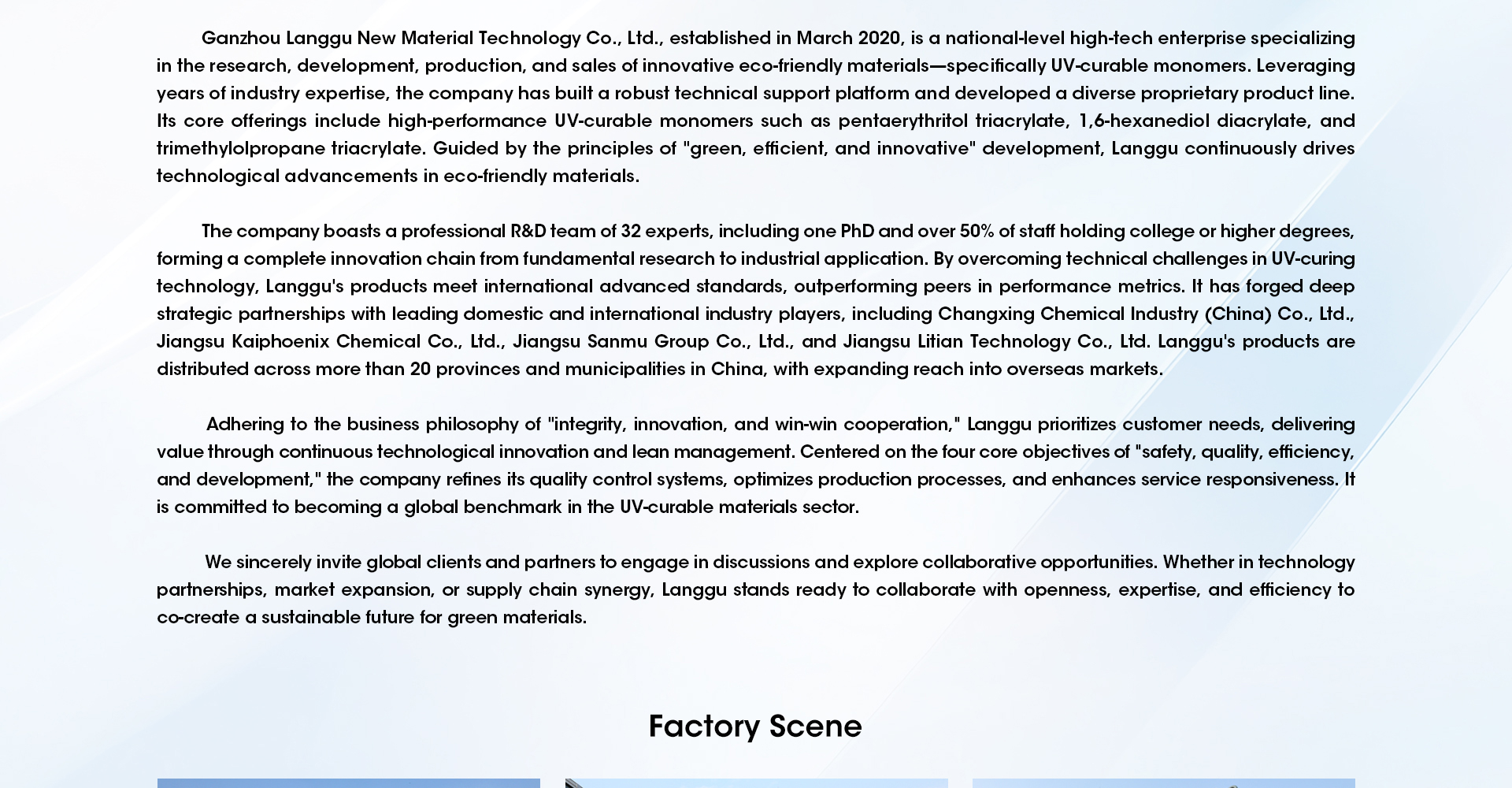 Ganzhou Langgu New Material Technology Co., Ltd., established in March 2020, is a national-level high-tech enterprise specializing in the research, development, production, and sales of innovative eco-friendly materials—specifically UV-curable monomers. Leveraging years of industry expertise, the company has built a robust technical support platform and developed a diverse proprietary product line. Its core offerings include high-performance UV-curable monomers such as pentaerythritol triacrylate, 1,6-hexanediol diacrylate, and trimethylolpropane triacrylate. Guided by the principles of "green, efficient, and innovative" development, Langgu continuously drives technological advancements in eco-friendly materials.

The company boasts a professional R&D team of 32 experts, including one PhD and over 50% of staff holding college or higher degrees, forming a complete innovation chain from fundamental research to industrial application. By overcoming technical challenges in UV-curing technology, Langgu's products meet international advanced standards, outperforming peers in performance metrics. It has forged deep strategic partnerships with leading domestic and international industry players, including Changxing Chemical Industry (China) Co., Ltd., Jiangsu Kaiphoenix Chemical Co., Ltd., Jiangsu Sanmu Group Co., Ltd., and Jiangsu Litian Technology Co., Ltd. Langgu's products are distributed across more than 20 provinces and municipalities in China, with expanding reach into overseas markets.

Adhering to the business philosophy of "integrity, innovation, and win-win cooperation," Langgu prioritizes customer needs, delivering value through continuous technological innovation and lean management. Centered on the four core objectives of "safety, quality, efficiency, and development," the company refines its quality control systems, optimizes production processes, and enhances service responsiveness. It is committed to becoming a global benchmark in the UV-curable materials sector.

We sincerely invite global clients and partners to engage in discussions and explore collaborative opportunities. Whether in technology partnerships, market expansion, or supply chain synergy, Langgu stands ready to collaborate with openness, expertise, and efficiency to co-create a sustainable future for green materials.

Factory Scene